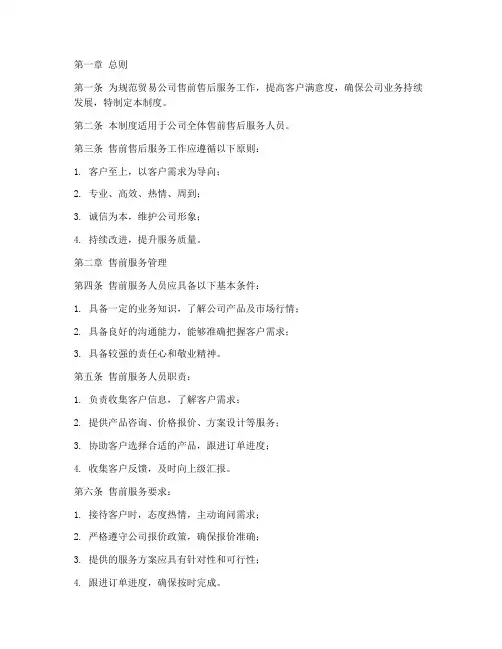 第一章 总则

第一条 为规范贸易公司售前售后服务工作，提高客户满意度，确保公司业务持续发展，特制定本制度。

第二条 本制度适用于公司全体售前售后服务人员。

第三条 售前售后服务工作应遵循以下原则：

1. 客户至上，以客户需求为导向；

2. 专业、高效、热情、周到；

3. 诚信为本，维护公司形象；

4. 持续改进，提升服务质量。

第二章 售前服务管理

第四条 售前服务人员应具备以下基本条件：

1. 具备一定的业务知识，了解公司产品及市场行情；

2. 具备良好的沟通能力，能够准确把握客户需求；

3. 具备较强的责任心和敬业精神。

第五条 售前服务人员职责：

1. 负责收集客户信息，了解客户需求；

2. 提供产品咨询、价格报价、方案设计等服务；

3. 协助客户选择合适的产品，跟进订单进度；

4. 收集客户反馈，及时向上级汇报。

第六条 售前服务要求：

1. 接待客户时，态度热情，主动询问需求；

2. 严格遵守公司报价政策，确保报价准确；

3. 提供的服务方案应具有针对性和可行性；

4. 跟进订单进度，确保按时完成。